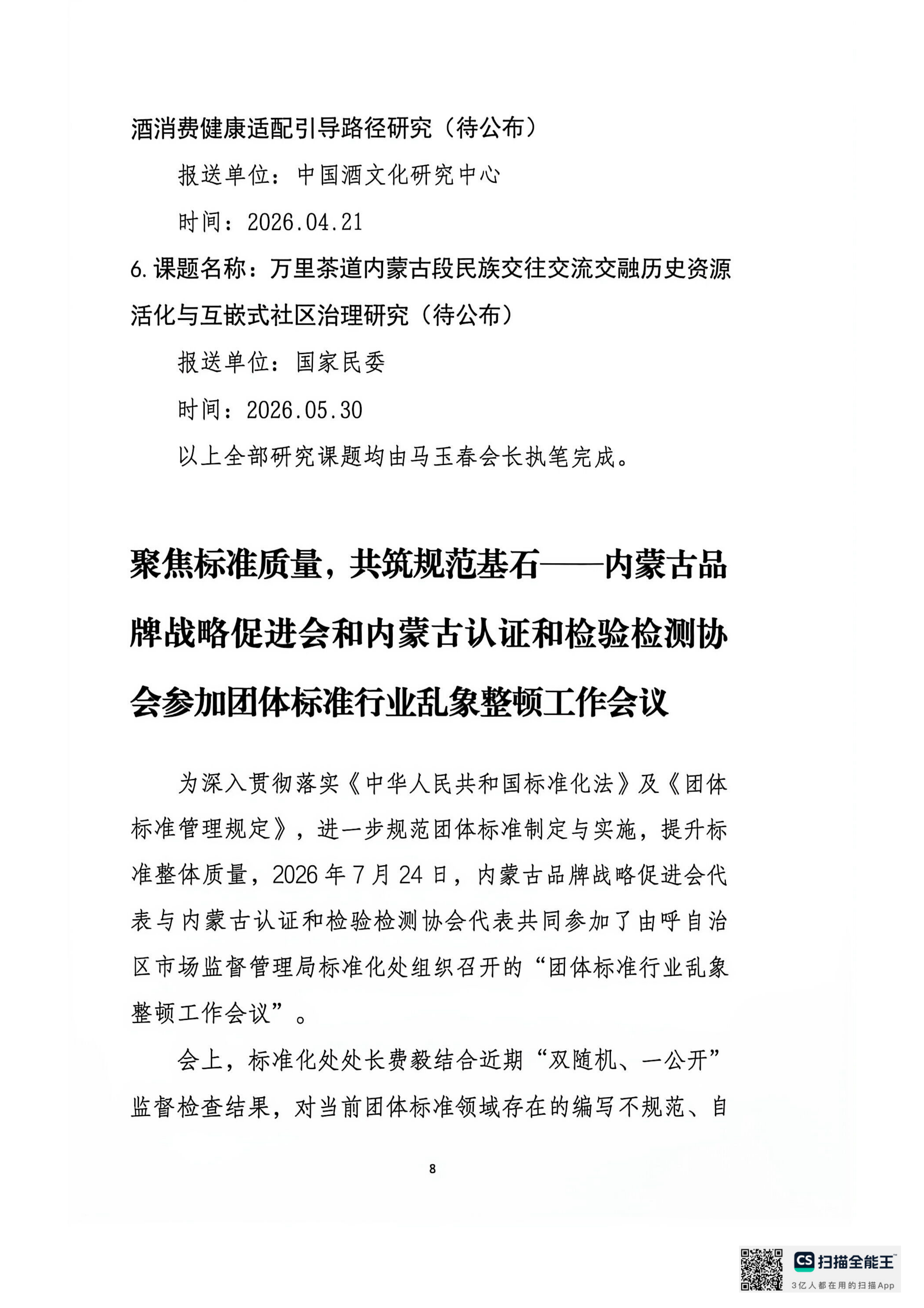 酒消费健康适配引导路径研究（待公布）

报送单位：中国酒文化研究中心

时间：2026.04.21

6.课题名称：万里茶道内蒙古段民族交往交流交融历史资源活化与互嵌式社区治理研究（待公布）

报送单位：国家民委

时间：2026.05.30

以上全部研究课题均由马玉春会长执笔完成。

聚焦标准质量，共筑规范基石——内蒙古品牌战略促进会和内蒙古认证和检验检测协会参加团体标准行业乱象整顿工作会议

为深入贯彻落实《中华人民共和国标准化法》及《团体标准管理规定》，进一步规范团体标准制定与实施，提升标准整体质量，2026年7月24日，内蒙古品牌战略促进会代表与内蒙古认证和检验检测协会代表共同参加了由呼自治区市场监督管理局标准化处组织召开的“团体标准行业乱象整顿工作会议”。

会上，标准化处处长费毅结合近期“双随机、一公开”监督检查结果，对当前团体标准领域存在的编写不规范、自

8

CS 扫描全能王
3亿人都在用的扫描App